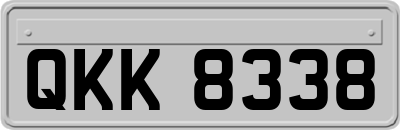 QKK 8338